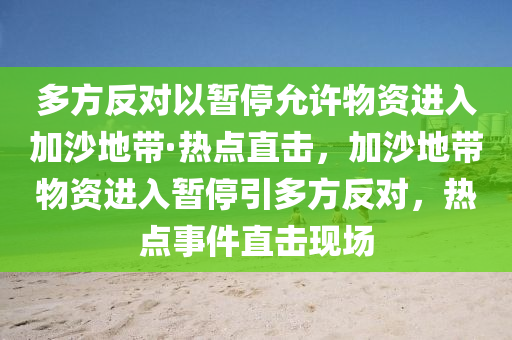 多方反对以暂停允许物资进入加沙地带·热点直击，加沙地带物资进入暂停引多方反对，热点事件直击现场